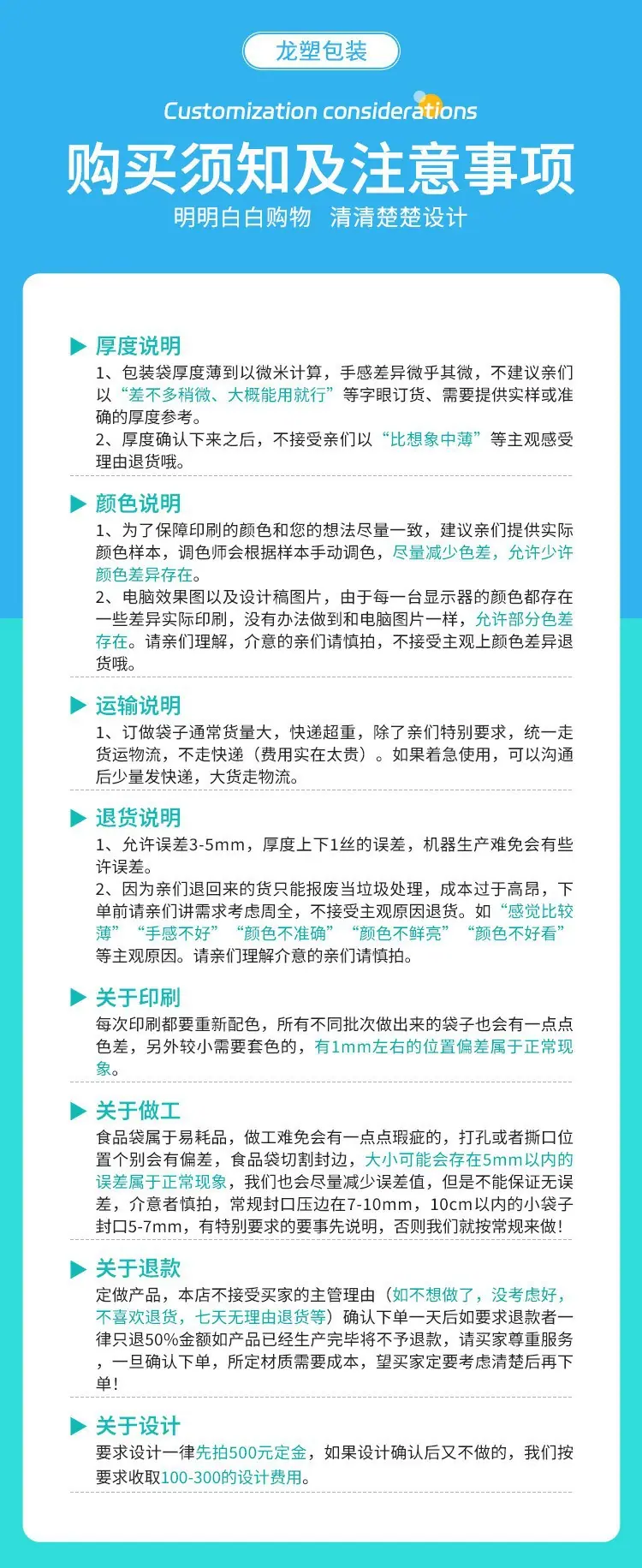 龙塑包装

Customization considerations

购买须知及注意事项

明明白白购物 清清楚楚设计

厚度说明

1、包装袋厚度薄到以微米计算，手感差异微乎其微，不建议亲们以“差不多稍微、大概能用就行”等字眼订货、需要提供实样或准确的厚度参考。
2、厚度确认下来之后，不接受亲们以“比想象中薄”等主观感受理由退货哦。

颜色说明

1、为了保障印刷的颜色和您的想法尽量一致，建议亲们提供实际颜色样本，调色师会根据样本手动调色，尽量减少色差，允许少许颜色差异存在。
2、电脑效果图以及设计稿图片，由于每一台显示器的颜色都存在一些差异实际印刷，没有办法做到和电脑图片一样，允许部分色差存在。请亲们理解，介意的亲们请慎拍，不接受主观上颜色差异退货哦。

运输说明

1、订做袋子通常货量大，快递超重，除了亲们特别要求，统一走货运物流，不走快递（费用实在太贵）。如果着急使用，可以沟通后少量发快递，大货走物流。

退货说明

1、允许误差3-5mm，厚度上下1丝的误差，机器生产难免会有些许误差。
2、因为亲们退回来的货只能报废当垃圾处理，成本过于高昂，下单前请亲们讲需求考虑周全，不接受主观原因退货。如“感觉比较薄”“手感不好”“颜色不准确”“颜色不鲜亮”“颜色不好看”等主观原因。请亲们理解介意的亲们请慎拍。

关于印刷

每次印刷都要重新配色，所有不同批次做出来的袋子也会有一点点色差，另外较小需要套色的，有1mm左右的位置偏差属于正常现象。

关于做工

食品袋属于易耗品，做工难免会有一点点瑕疵的，打孔或者撕口位置个别会有偏差，食品袋切割封边，大小可能会存在5mm以内的误差属于正常现象，我们也会尽量减少误差值，但是不能保证无误差，介意者慎拍，常规封口压边在7-10mm，10cm以内的小袋子封口5-7mm，有特别要求的要事先说明，否则我们就按常规来做！

关于退款

定做产品，本店不接受买家的主管理由（如不想做了，没考虑好，不喜欢退货，七天无理由退货等）确认下单一天后如要求退款者一律只退50%金额如产品已经生产完毕将不予退款，请买家尊重服务，一旦确认下单，所定材质需要成本，望买家定要考虑清楚后再下单！

关于设计

要求设计一律先拍500元定金，如果设计确认后又不做的，我们按要求收取100-300的设计费用。